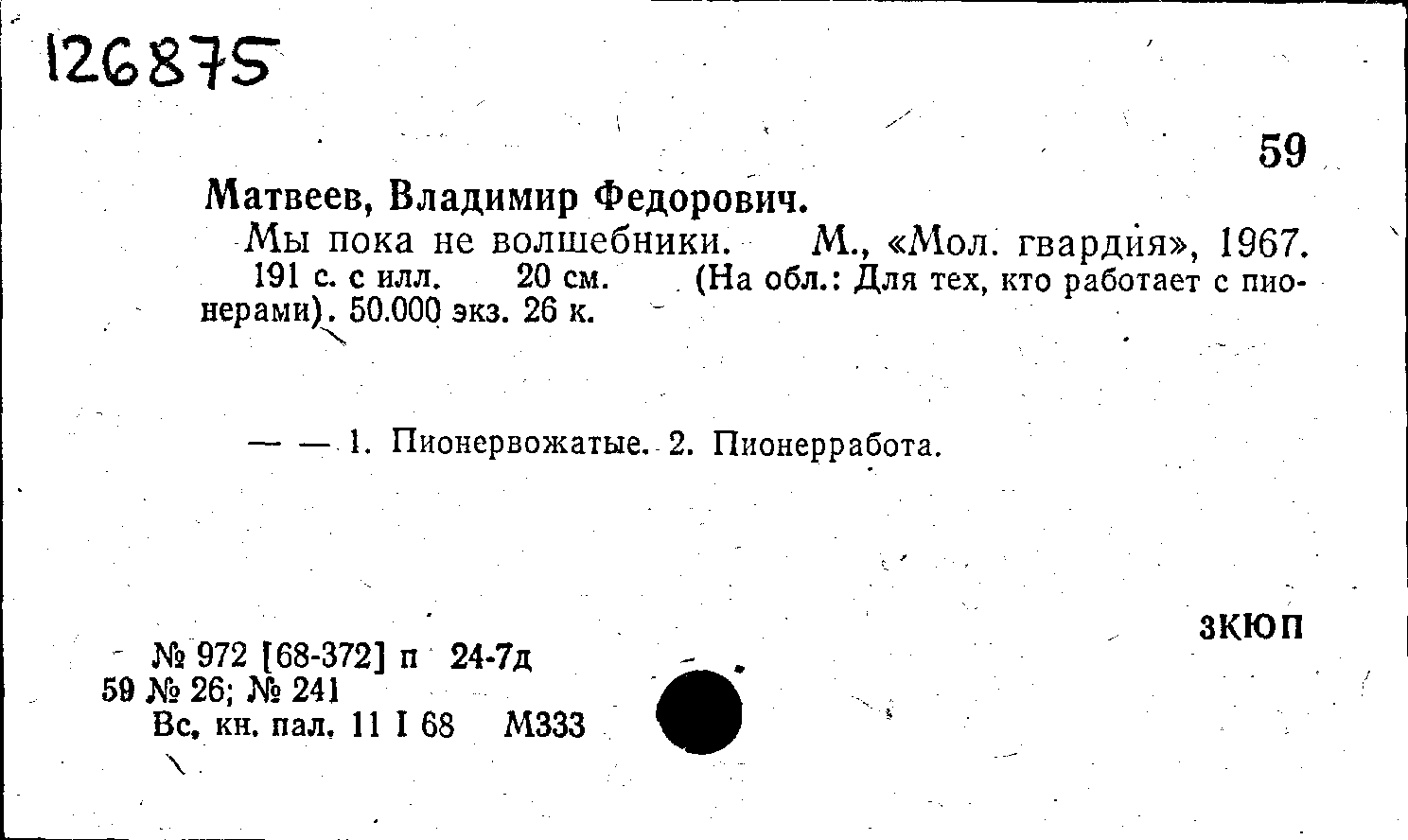 126875

59

Матвеев, Владимир Федорович.

Мы пока не волшебники. М., «Мол. гвардия», 1967. 191 с. с илл. 20 см. (На обл.: Для тех, кто работает с пионерами). 50.000 экз. 26 к.

— — 1. Пионервожатые. 2. Пионерработа.

3КЮП

№ 972 [68-372] п 24-7д
59 № 26; № 241
Вс. кн. пал. 11 I 68 М333